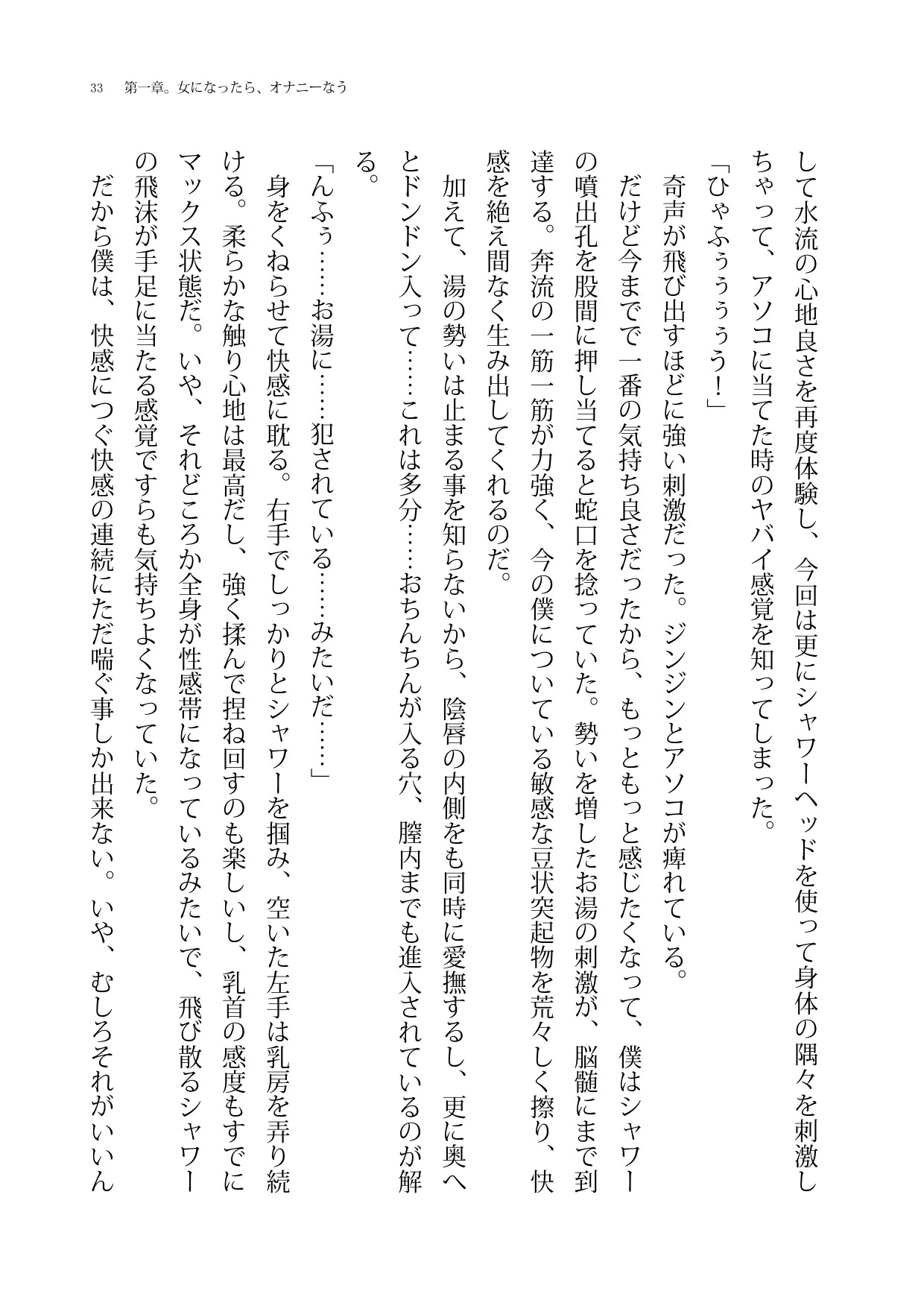 33　第一章。女になったら、オナニーなう

して水流の心地良さを再度体験し、今回は更にシャワーヘッドを使って身体の隅々を刺激しちゃって、アソコに当てた時のヤバイ感覚を知ってしまった。

「ひゃふぅぅぅぅう！」

奇声が飛び出すほどに強い刺激だった。ジンジンとアソコが痺れている。

だけど今までで一番の気持ち良さだったから、もっともっと感じたくなって、僕はシャワーの噴出孔を股間に押し当てると蛇口を捻っていた。勢いを増したお湯の刺激が、脳髄にまで到達する。奔流の一筋一筋が力強く、今の僕についている敏感な豆状突起物を荒々しく擦り、快感を絶え間なく生み出してくれるのだ。

加えて、湯の勢いは止まる事を知らないから、陰唇の内側をも同時に愛撫するし、更に奥へとドンドン入って……これは多分……おちんちんが入る穴、膣内までも進入されているのが解る。

「んふぅ……お湯に……犯されている……みたいだ……」

身をくねらせて快感に耽る。右手でしっかりとシャワーを掴み、空いた左手は乳房を弄り続ける。柔らかな触り心地は最高だし、強く揉んで捏ね回すのも楽しいし、乳首の感度もすでにマックス状態だ。いや、それどころか全身が性感帯になっているみたいで、飛び散るシャワーの飛沫が手足に当たる感覚ですらも気持ちよくなっていた。

だから僕は、快感につぐ快感の連続にただ喘ぐ事しか出来ない。いや、むしろそれがいいん